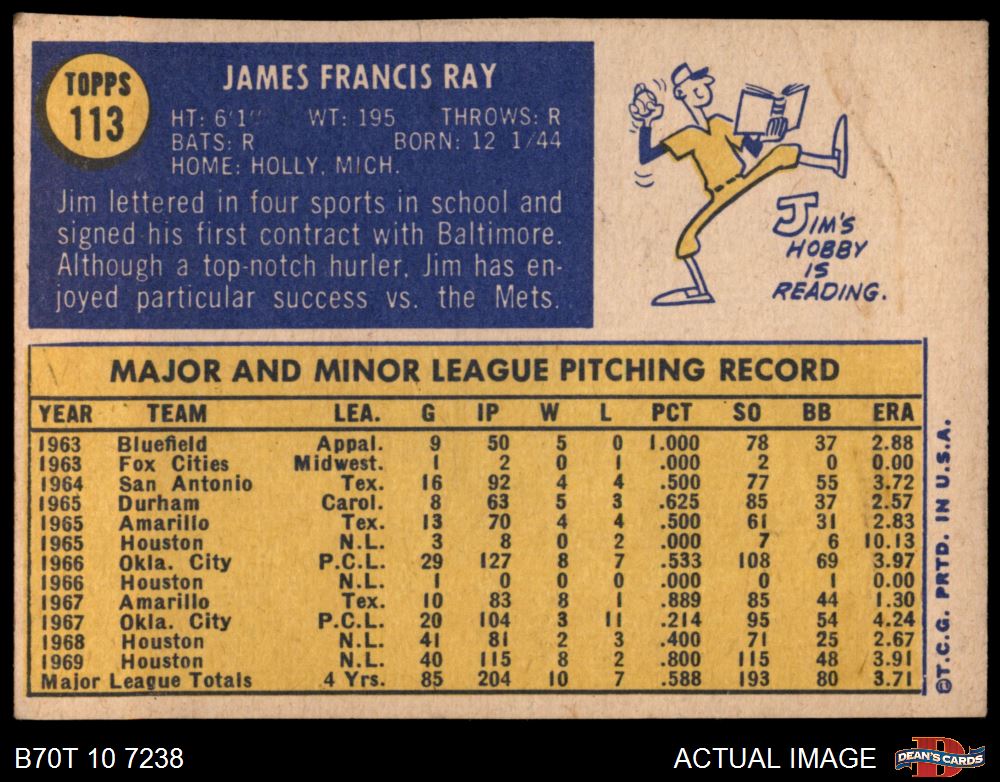 TOPPS 113

JAMES FRANCIS RAY

HT: 6'1" WT: 195 THROWS: R
BATS: R BORN: 12 1/44
HOME: HOLLY, MICH.

Jim lettered in four sports in school and signed his first contract with Baltimore. Although a top-notch hurler, Jim has enjoyed particular success vs. the Mets.

JIM'S HOBBY IS READING.

MAJOR AND MINOR LEAGUE PITCHING RECORD

| YEAR | TEAM | LEA. | G | IP | W | L | PCT | SO | BB | ERA |
|---|---|---|---|---|---|---|---|---|---|---|
| 1963 | Bluefield | Appal. | 9 | 50 | 5 | 0 | 1.000 | 78 | 37 | 2.88 |
| 1963 | Fox Cities | Midwest. | 1 | 2 | 0 | 1 | .000 | 2 | 0 | 0.00 |
| 1964 | San Antonio | Tex. | 16 | 92 | 4 | 4 | .500 | 77 | 55 | 3.72 |
| 1965 | Durham | Carol. | 8 | 63 | 5 | 3 | .625 | 85 | 37 | 2.57 |
| 1965 | Amarillo | Tex. | 13 | 70 | 4 | 4 | .500 | 61 | 31 | 2.83 |
| 1965 | Houston | N.L. | 3 | 8 | 0 | 2 | .000 | 7 | 6 | 10.13 |
| 1966 | Okla. City | P.C.L. | 29 | 127 | 8 | 7 | .533 | 108 | 69 | 3.97 |
| 1966 | Houston | N.L. | 1 | 0 | 0 | 0 | .000 | 0 | 1 | 0.00 |
| 1967 | Amarillo | Tex. | 10 | 83 | 8 | 1 | .889 | 85 | 44 | 1.30 |
| 1967 | Okla. City | P.C.L. | 20 | 104 | 3 | 11 | .214 | 95 | 54 | 4.24 |
| 1968 | Houston | N.L. | 41 | 81 | 2 | 3 | .400 | 71 | 25 | 2.67 |
| 1969 | Houston | N.L. | 40 | 115 | 8 | 2 | .800 | 115 | 48 | 3.91 |
| Major League Totals | | 4 Yrs. | 85 | 204 | 10 | 7 | .588 | 193 | 80 | 3.71 |

©T.C.G. PRTD. IN U.S.A.

B70T 10 7238

ACTUAL IMAGE

DEAN'S CARDS